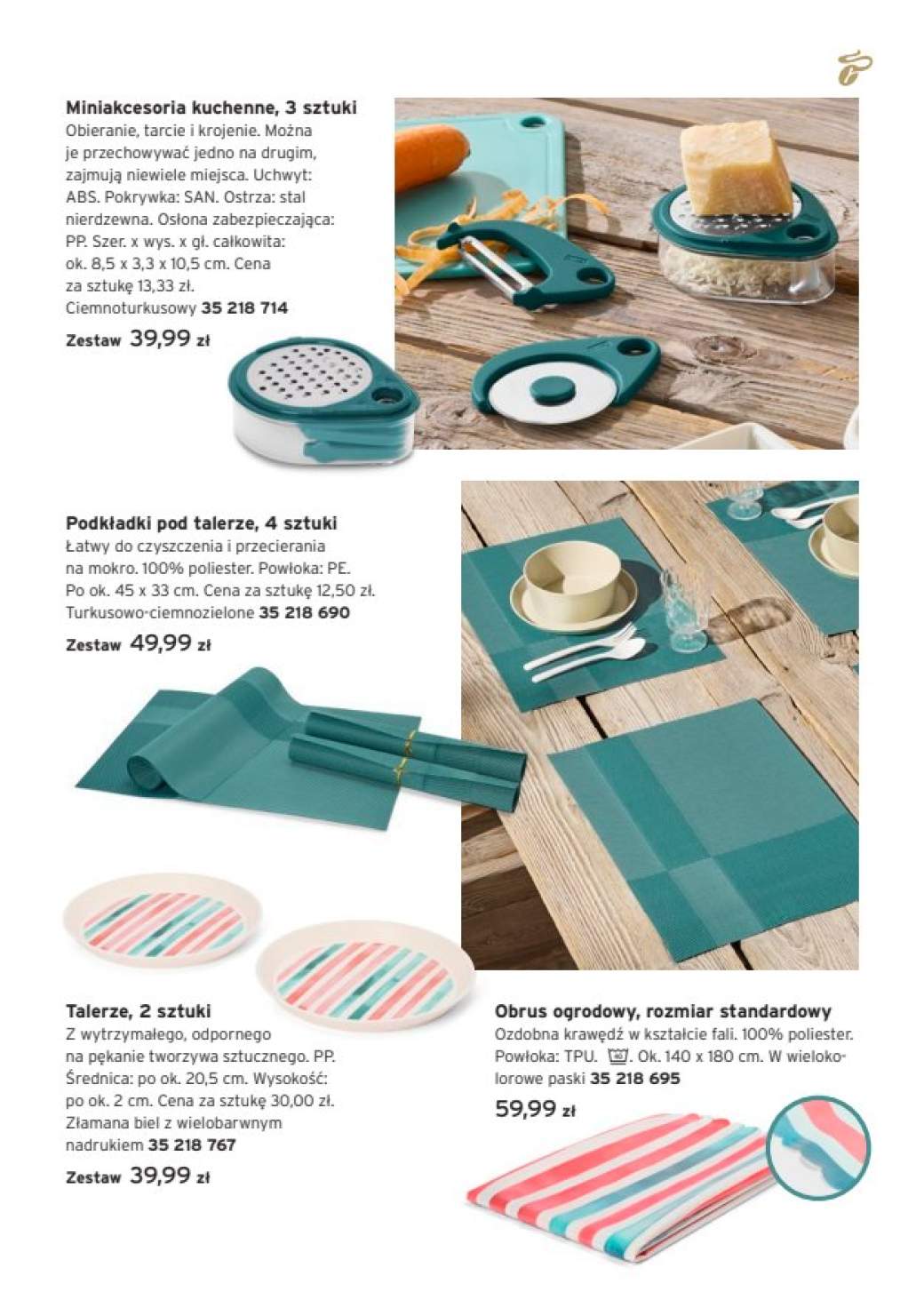 Miniakcesoria kuchenne, 3 sztuki
Obieranie, tarcie i krojenie. Można je przechowywać jedno na drugim, zajmują niewiele miejsca. Uchwyt: ABS. Pokrywka: SAN. Ostrza: stal nierdzewna. Osłona zabezpieczająca: PP. Szer. x wys. x gł. całkowita: ok. 8,5 x 3,3 x 10,5 cm. Cena za sztukę 13,33 zł. Ciemnoturkusowy 35 218 714

Zestaw 39,99 zł

Podkładki pod talerze, 4 sztuki
Łatwy do czyszczenia i przecierania na mokro. 100% poliester. Powłoka: PE. Po ok. 45 x 33 cm. Cena za sztukę 12,50 zł. Turkusowo-ciemnozielone 35 218 690

Zestaw 49,99 zł

Talerze, 2 sztuki
Z wytrzymałego, odpornego na pękanie tworzywa sztucznego. PP. Średnica: po ok. 20,5 cm. Wysokość: po ok. 2 cm. Cena za sztukę 30,00 zł. Złamana biel z wielobarwnym nadrukiem 35 218 767

Zestaw 39,99 zł

Obrus ogrodowy, rozmiar standardowy
Ozdobna krawędź w kształcie fali. 100% poliester. Powłoka: TPU. Ok. 140 x 180 cm. W wielokolorowe paski 35 218 695

59,99 zł